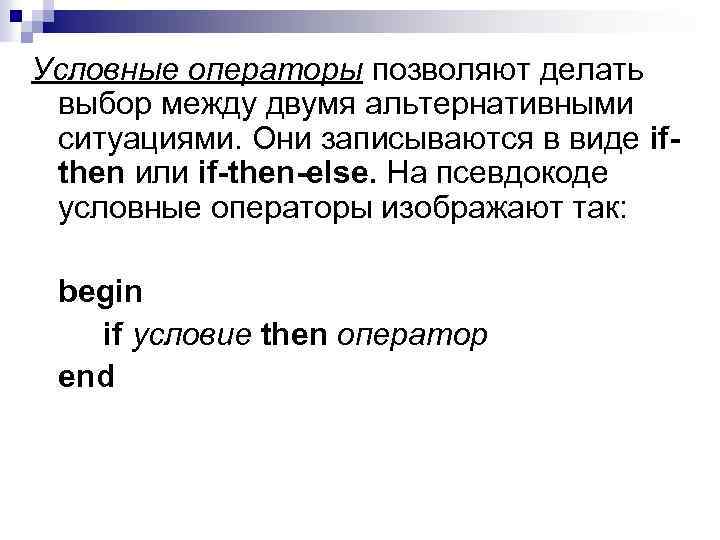 Условные операторы позволяют делать выбор между двумя альтернативными ситуациями. Они записываются в виде if-then или if-then-else. На псевдокоде условные операторы изображают так:

begin
if условие then оператор
end